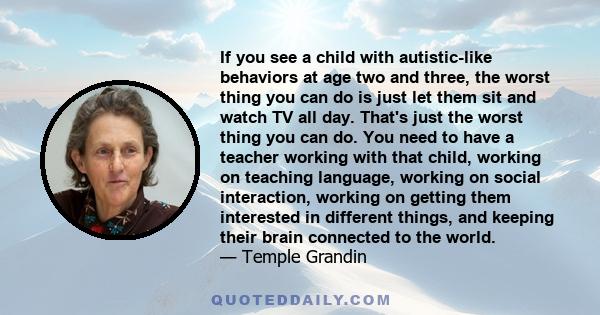 If you see a child with autistic-like behaviors at age two and three, the worst thing you can do is just let them sit and watch TV all day. That's just the worst thing you can do. You need to have a teacher working with that child, working on teaching language, working on social interaction, working on getting them interested in different things, and keeping their brain connected to the world.
— Temple Grandin

QUOTEDDAILY.COM